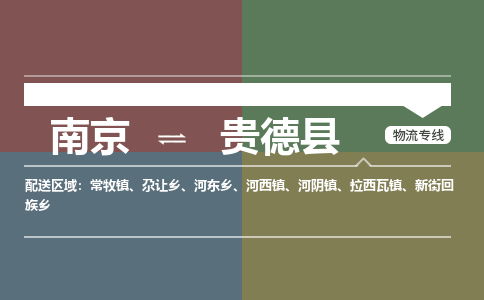 南京 ⇌ 贵德县

物流专线

配送区域：常牧镇、尕让乡、河东乡、河西镇、河阴镇、拉西瓦镇、新街回族乡